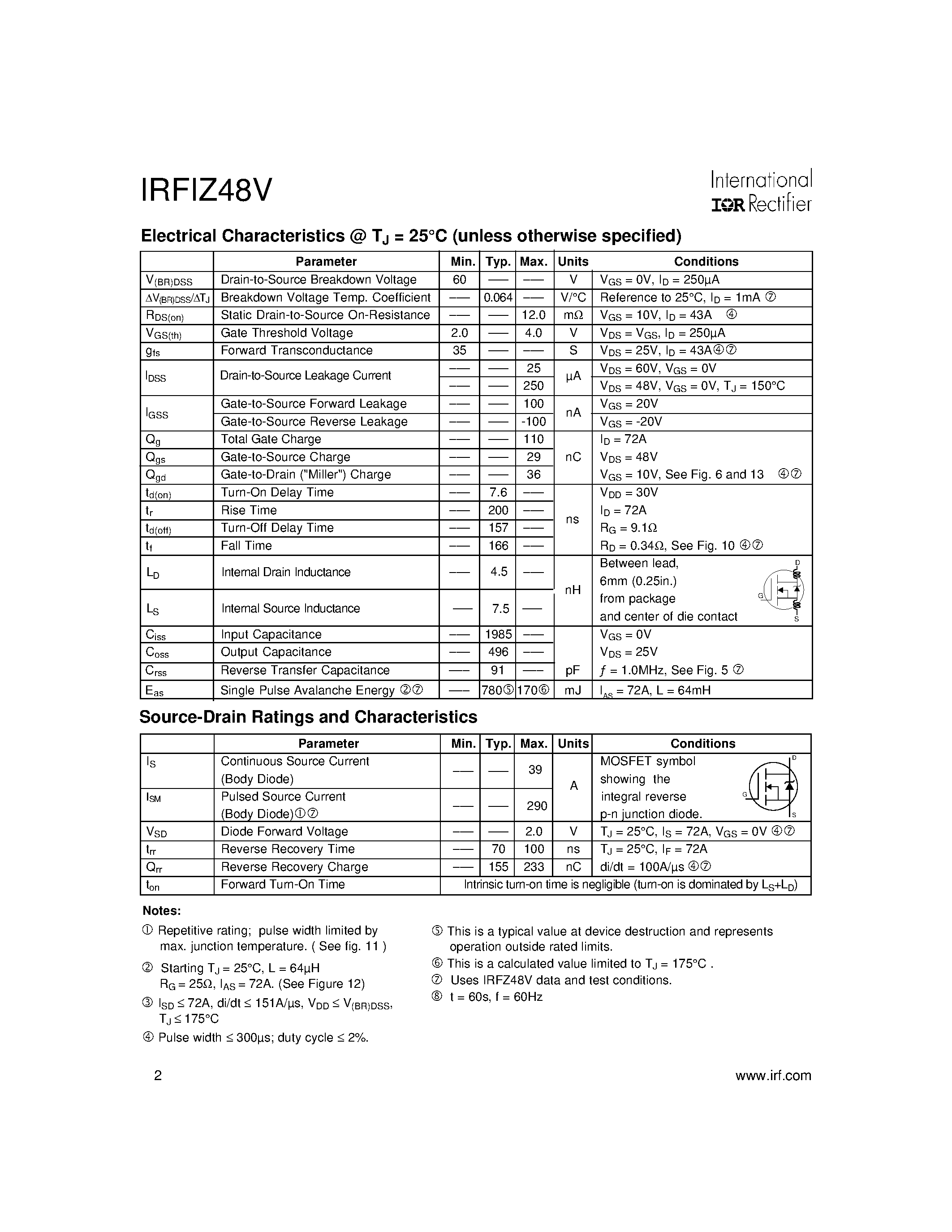 IRFIZ48V

International
IOR Rectifier

Electrical Characteristics @ $T_J$ = 25°C (unless otherwise specified)

| | Parameter | Min. | Typ. | Max. | Units | Conditions |
|---|---|---|---|---|---|---|
| $V_{(BR)DSS}$ | Drain-to-Source Breakdown Voltage | 60 | ––– | ––– | V | $V_{GS}$ = 0V, $I_D$ = 250µA |
| $\Delta V_{(BR)DSS}/\Delta T_J$ | Breakdown Voltage Temp. Coefficient | ––– | 0.064 | ––– | V/°C | Reference to 25°C, $I_D$ = 1mA ⑦ |
| $R_{DS(on)}$ | Static Drain-to-Source On-Resistance | ––– | ––– | 12.0 | mΩ | $V_{GS}$ = 10V, $I_D$ = 43A ④ |
| $V_{GS(th)}$ | Gate Threshold Voltage | 2.0 | ––– | 4.0 | V | $V_{DS}$ = $V_{GS}$, $I_D$ = 250µA |
| $g_{fs}$ | Forward Transconductance | 35 | ––– | ––– | S | $V_{DS}$ = 25V, $I_D$ = 43A④⑦ |
| $I_{DSS}$ | Drain-to-Source Leakage Current | ––– | ––– | 25 | µA | $V_{DS}$ = 60V, $V_{GS}$ = 0V |
| | | ––– | ––– | 250 | | $V_{DS}$ = 48V, $V_{GS}$ = 0V, $T_J$ = 150°C |
| $I_{GSS}$ | Gate-to-Source Forward Leakage | ––– | ––– | 100 | nA | $V_{GS}$ = 20V |
| | Gate-to-Source Reverse Leakage | ––– | ––– | -100 | | $V_{GS}$ = -20V |
| $Q_g$ | Total Gate Charge | ––– | ––– | 110 | nC | $I_D$ = 72A |
| $Q_{gs}$ | Gate-to-Source Charge | ––– | ––– | 29 | | $V_{DS}$ = 48V |
| $Q_{gd}$ | Gate-to-Drain ("Miller") Charge | ––– | ––– | 36 | | $V_{GS}$ = 10V, See Fig. 6 and 13 ④⑦ |
| $t_{d(on)}$ | Turn-On Delay Time | ––– | 7.6 | ––– | ns | $V_{DD}$ = 30V |
| $t_r$ | Rise Time | ––– | 200 | ––– | | $I_D$ = 72A |
| $t_{d(off)}$ | Turn-Off Delay Time | ––– | 157 | ––– | | $R_G$ = 9.1Ω |
| $t_f$ | Fall Time | ––– | 166 | ––– | | $R_D$ = 0.34Ω, See Fig. 10 ④⑦ |
| $L_D$ | Internal Drain Inductance | ––– | 4.5 | ––– | nH | Between lead, 6mm (0.25in.) from package and center of die contact D G S |
| $L_S$ | Internal Source Inductance | ––– | 7.5 | ––– | | |
| $C_{iss}$ | Input Capacitance | ––– | 1985 | ––– | pF | $V_{GS}$ = 0V |
| $C_{oss}$ | Output Capacitance | ––– | 496 | ––– | | $V_{DS}$ = 25V |
| $C_{rss}$ | Reverse Transfer Capacitance | ––– | 91 | ––– | | $f$ = 1.0MHz, See Fig. 5 ⑦ |
| $E_{as}$ | Single Pulse Avalanche Energy ②⑦ | ––– | 780⑤ | 170⑥ | mJ | $I_{AS}$ = 72A, L = 64mH |

Source-Drain Ratings and Characteristics

| | Parameter | Min. | Typ. | Max. | Units | Conditions |
|---|---|---|---|---|---|---|
| $I_S$ | Continuous Source Current (Body Diode) | ––– | ––– | 39 | A | MOSFET symbol showing the integral reverse p-n junction diode. D G S |
| $I_{SM}$ | Pulsed Source Current (Body Diode)①⑦ | ––– | ––– | 290 | | |
| $V_{SD}$ | Diode Forward Voltage | ––– | ––– | 2.0 | V | $T_J$ = 25°C, $I_S$ = 72A, $V_{GS}$ = 0V ④⑦ |
| $t_{rr}$ | Reverse Recovery Time | ––– | 70 | 100 | ns | $T_J$ = 25°C, $I_F$ = 72A |
| $Q_{rr}$ | Reverse Recovery Charge | ––– | 155 | 233 | nC | di/dt = 100A/µs ④⑦ |
| $t_{on}$ | Forward Turn-On Time | Intrinsic turn-on time is negligible (turn-on is dominated by $L_S$+$L_D$) | | | | |

Notes:

① Repetitive rating; pulse width limited by max. junction temperature. ( See fig. 11 )

② Starting $T_J$ = 25°C, L = 64µH $R_G$ = 25Ω, $I_{AS}$ = 72A. (See Figure 12)

③ $I_{SD}$ ≤ 72A, di/dt ≤ 151A/µs, $V_{DD}$ ≤ $V_{(BR)DSS}$, $T_J$ ≤ 175°C

④ Pulse width ≤ 300µs; duty cycle ≤ 2%.

⑤ This is a typical value at device destruction and represents operation outside rated limits.

⑥ This is a calculated value limited to $T_J$ = 175°C .

⑦ Uses IRFZ48V data and test conditions.

⑧ t = 60s, f = 60Hz

2

www.irf.com